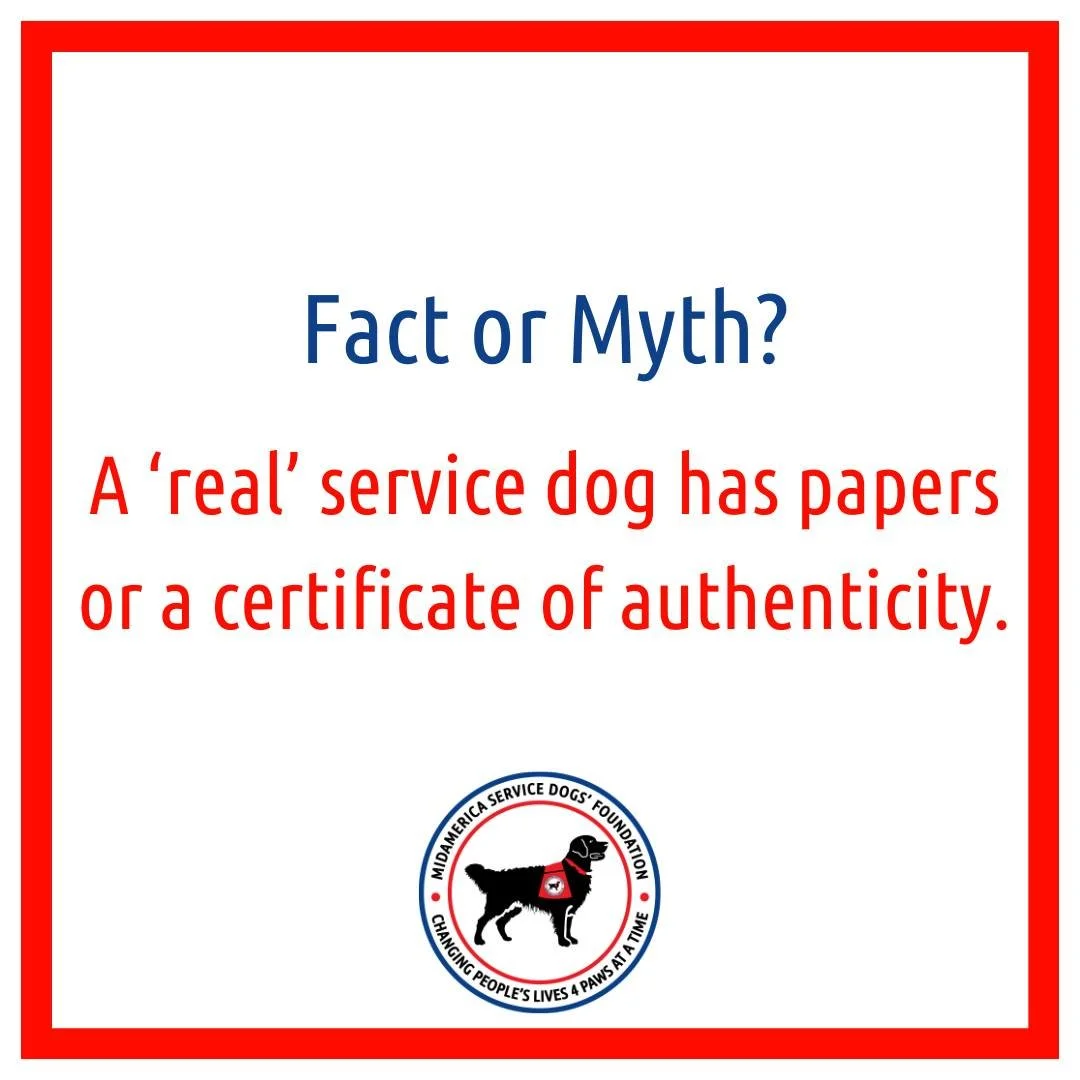 Fact or Myth?

A ‘real’ service dog has papers or a certificate of authenticity.

MIDAMERICA SERVICE DOGS' FOUNDATION

CHANGING PEOPLE'S LIVES 4 PAWS AT A TIME